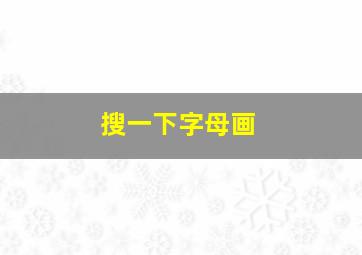 搜一下字母画